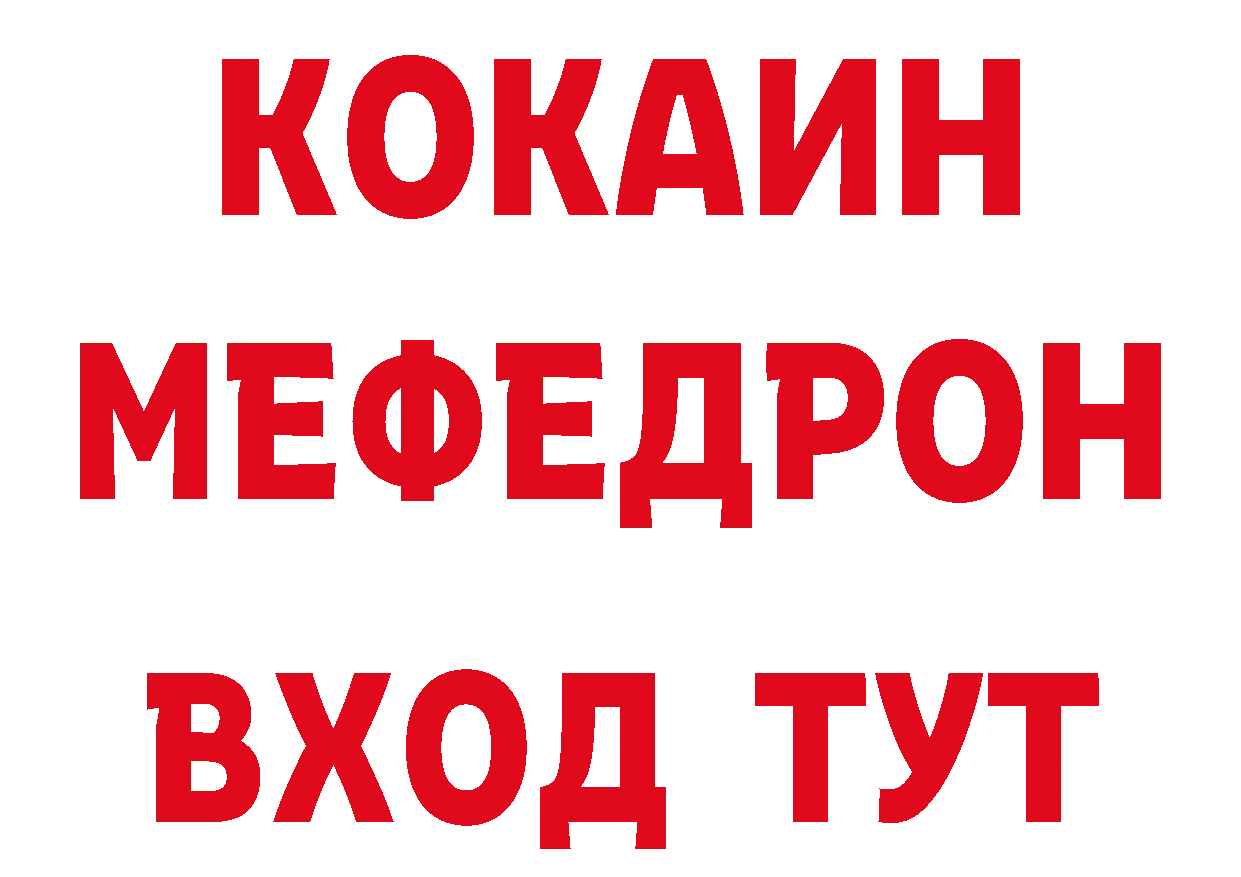 КОКАИН
МЕФЕДРОН
ВХОД ТУТ